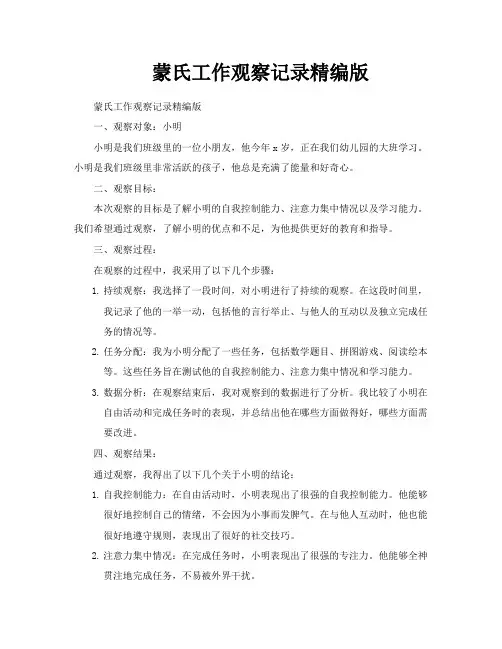 蒙氏工作观察记录精编版

蒙氏工作观察记录精编版

一、观察对象：小明

小明是我们班级里的一位小朋友，他今年 x 岁，正在我们幼儿园的大班学习。小明是我们班级里非常活跃的孩子，他总是充满了能量和好奇心。

二、观察目标：

本次观察的目标是了解小明的自我控制能力、注意力集中情况以及学习能力。我们希望通过观察，了解小明的优点和不足，为他提供更好的教育和指导。

三、观察过程：

在观察的过程中，我采用了以下几个步骤：

1. 持续观察：我选择了一段时间，对小明进行了持续的观察。在这段时间里，我记录了他的一举一动，包括他的言行举止、与他人的互动以及独立完成任务的情况等。

2. 任务分配：我为小明分配了一些任务，包括数学题目、拼图游戏、阅读绘本等。这些任务旨在测试他的自我控制能力、注意力集中情况和学习能力。

3. 数据分析：在观察结束后，我对观察到的数据进行了分析。我比较了小明在自由活动和完成任务时的表现，并总结出他在哪些方面做得好，哪些方面需要改进。

四、观察结果：

通过观察，我得出了以下几个关于小明的结论：

1. 自我控制能力：在自由活动时，小明表现出了很强的自我控制能力。他能够很好地控制自己的情绪，不会因为小事而发脾气。在与他人互动时，他也能很好地遵守规则，表现出了很好的社交技巧。

2. 注意力集中情况：在完成任务时，小明表现出了很强的专注力。他能够全神贯注地完成任务，不易被外界干扰。